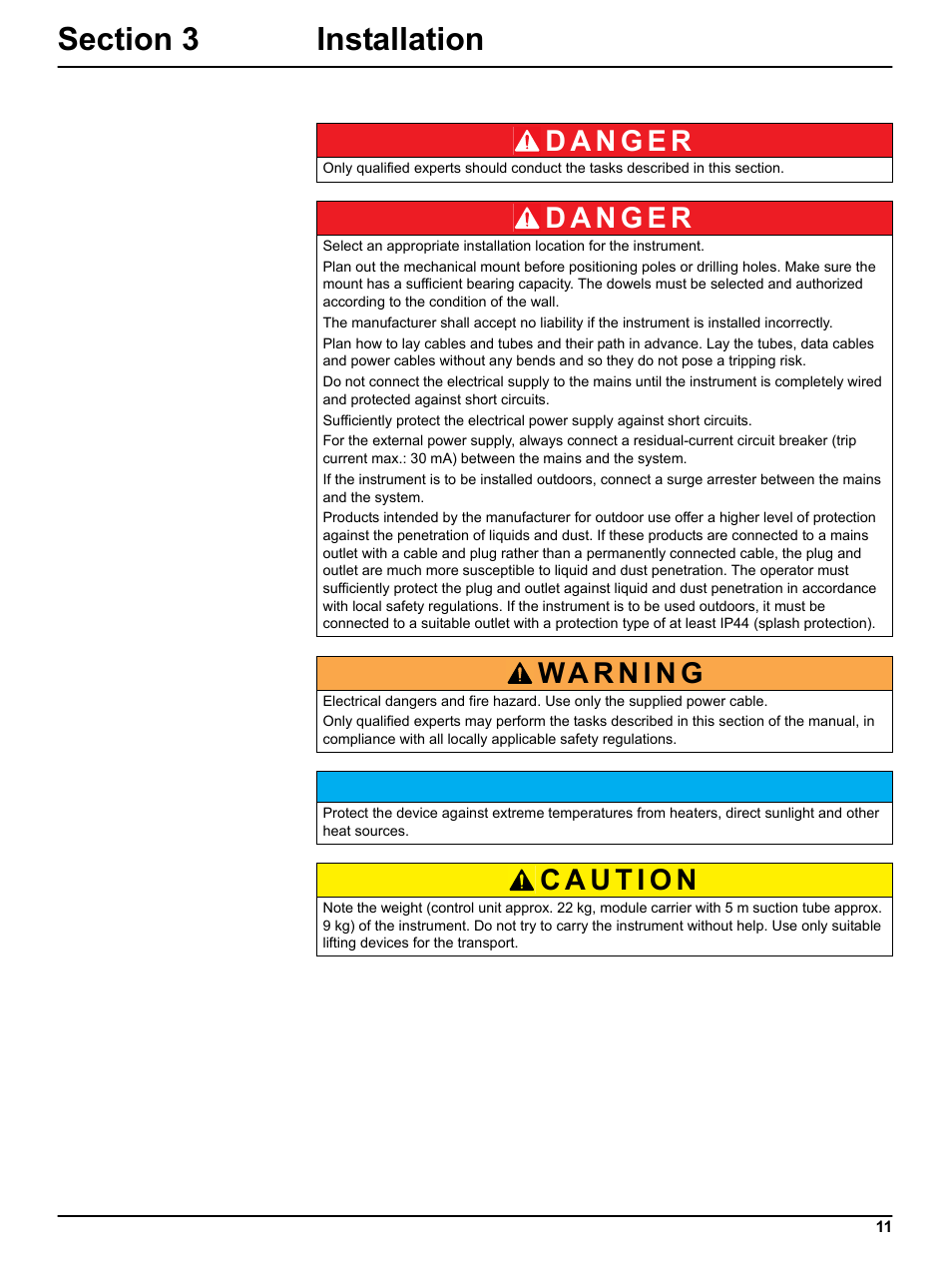 Section 3 Installation

DANGER

Only qualified experts should conduct the tasks described in this section.

DANGER

Select an appropriate installation location for the instrument.

Plan out the mechanical mount before positioning poles or drilling holes. Make sure the mount has a sufficient bearing capacity. The dowels must be selected and authorized according to the condition of the wall.

The manufacturer shall accept no liability if the instrument is installed incorrectly.

Plan how to lay cables and tubes and their path in advance. Lay the tubes, data cables and power cables without any bends and so they do not pose a tripping risk.

Do not connect the electrical supply to the mains until the instrument is completely wired and protected against short circuits.

Sufficiently protect the electrical power supply against short circuits.

For the external power supply, always connect a residual-current circuit breaker (trip current max.: 30 mA) between the mains and the system.

If the instrument is to be installed outdoors, connect a surge arrester between the mains and the system.

Products intended by the manufacturer for outdoor use offer a higher level of protection against the penetration of liquids and dust. If these products are connected to a mains outlet with a cable and plug rather than a permanently connected cable, the plug and outlet are much more susceptible to liquid and dust penetration. The operator must sufficiently protect the plug and outlet against liquid and dust penetration in accordance with local safety regulations. If the instrument is to be used outdoors, it must be connected to a suitable outlet with a protection type of at least IP44 (splash protection).

WARNING

Electrical dangers and fire hazard. Use only the supplied power cable.

Only qualified experts may perform the tasks described in this section of the manual, in compliance with all locally applicable safety regulations.

Protect the device against extreme temperatures from heaters, direct sunlight and other heat sources.

CAUTION

Note the weight (control unit approx. 22 kg, module carrier with 5 m suction tube approx. 9 kg) of the instrument. Do not try to carry the instrument without help. Use only suitable lifting devices for the transport.

11